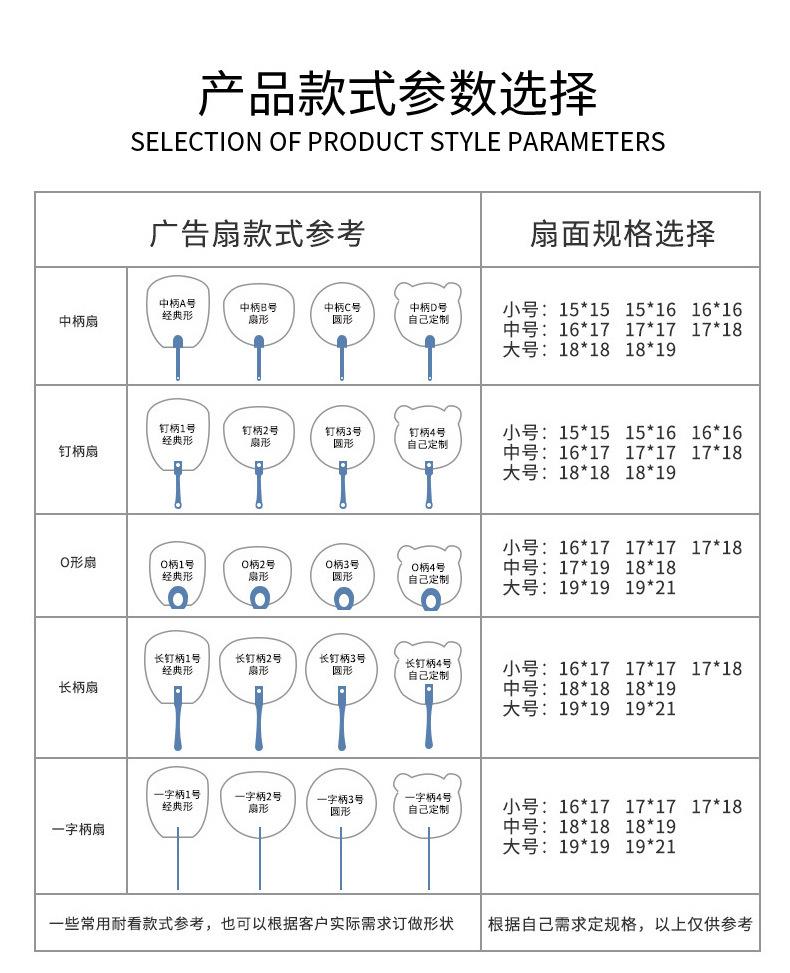 产品款式参数选择

SELECTION OF PRODUCT STYLE PARAMETERS

| 广告扇款式参考 | | 扇面规格选择 |
|---|---|---|
| 中柄扇 | 中柄A号 经典形 中柄B号 扇形 中柄C号 圆形 中柄D号 自己定制 | 小号：15\*15 15\*16 16\*16 中号：16\*17 17\*17 17\*18 大号：18\*18 18\*19 |
| 钉柄扇 | 钉柄1号 经典形 钉柄2号 扇形 钉柄3号 圆形 钉柄4号 自己定制 | 小号：15\*15 15\*16 16\*16 中号：16\*17 17\*17 17\*18 大号：18\*18 18\*19 |
| O形扇 | O柄1号 经典形 O柄2号 扇形 O柄3号 圆形 O柄4号 自己定制 | 小号：16\*17 17\*17 17\*18 中号：17\*19 18\*18 大号：19\*19 19\*21 |
| 长柄扇 | 长钉柄1号 经典形 长钉柄2号 扇形 长钉柄3号 圆形 长钉柄4号 自己定制 | 小号：16\*17 17\*17 17\*18 中号：18\*18 18\*19 大号：19\*19 19\*21 |
| 一字柄扇 | 一字柄1号 经典形 一字柄2号 扇形 一字柄3号 圆形 一字柄4号 自己定制 | 小号：16\*17 17\*17 17\*18 中号：18\*18 18\*19 大号：19\*19 19\*21 |
| 一些常用耐看款式参考，也可以根据客户实际需求订做形状 | | 根据自己需求定规格，以上仅供参考 |